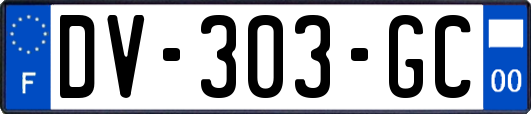 F
DV-303-GC
00